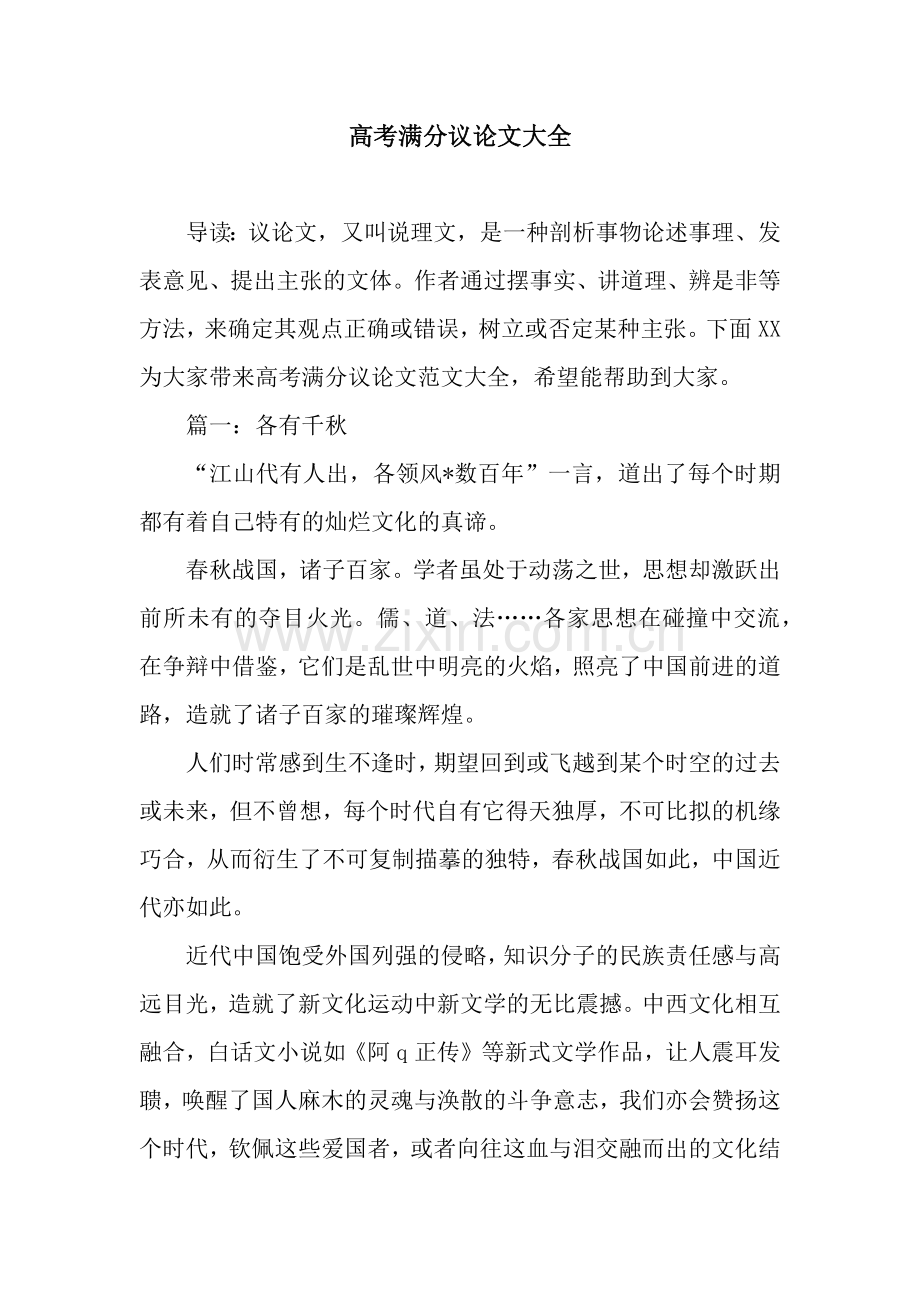 高考满分议论文大全

导读：议论文，又叫说理文，是一种剖析事物论述事理、发表意见、提出主张的文体。作者通过摆事实、讲道理、辨是非等方法，来确定其观点正确或错误，树立或否定某种主张。下面XX为大家带来高考满分议论文范文大全，希望能帮助到大家。

篇一：各有千秋

“江山代有人出，各领风*数百年”一言，道出了每个时期都有着自己特有的灿烂文化的真谛。

春秋战国，诸子百家。学者虽处于动荡之世，思想却激跃出前所未有的夺目火光。儒、道、法……各家思想在碰撞中交流，在争辩中借鉴，它们是乱世中明亮的火焰，照亮了中国前进的道路，造就了诸子百家的璀璨辉煌。

人们时常感到生不逢时，期望回到或飞越到某个时空的过去或未来，但不曾想，每个时代自有它得天独厚，不可比拟的机缘巧合，从而衍生了不可复制描摹的独特，春秋战国如此，中国近代亦如此。

近代中国饱受外国列强的侵略，知识分子的民族责任感与高远目光，造就了新文化运动中新文学的无比震撼。中西文化相互融合，白话文小说如《阿q正传》等新式文学作品，让人震耳发聩，唤醒了国人麻木的灵魂与涣散的斗争意志，我们亦会赞扬这个时代，钦佩这些爱国者，或者向往这血与泪交融而出的文化结

www.zixin.com.cn